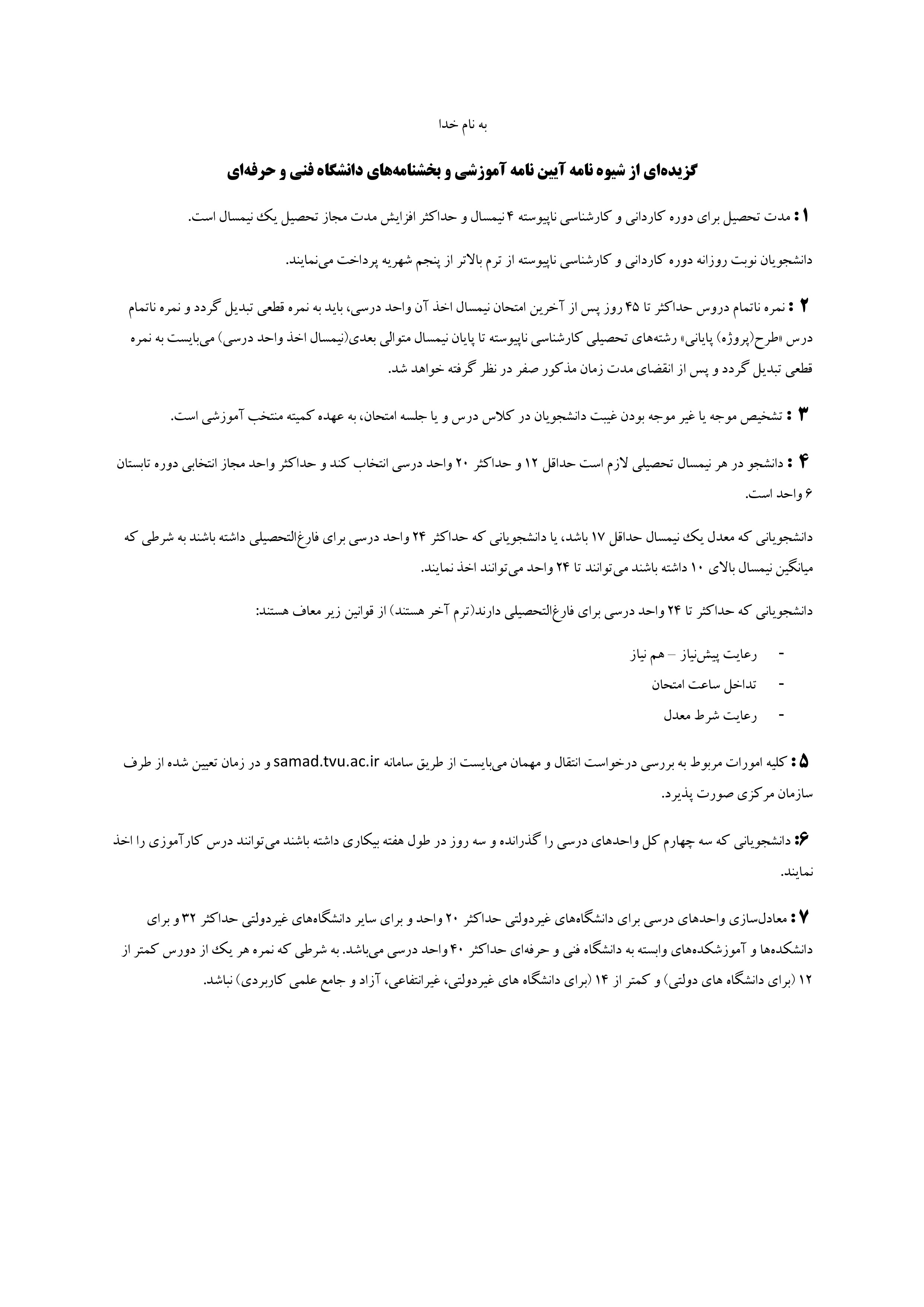 به نام خدا

گزیده‌ای از شیوه نامه آیین نامه آموزشی و بخشنامه‌های دانشگاه فنی و حرفه‌ای

۱ : مدت تحصیل برای دوره کاردانی و کارشناسی ناپیوسته ۴ نیمسال و حداکثر افزایش مدت مجاز تحصیل یک نیمسال است.

دانشجویان نوبت روزانه دوره کاردانی و کارشناسی ناپیوسته از ترم بالاتر از پنجم شهریه پرداخت می‌نمایند.

۲ : نمره ناتمام دروس حداکثر تا ۴۵ روز پس از آخرین امتحان نیمسال اخذ آن واحد درسی، باید به نمره قطعی تبدیل گردد و نمره ناتمام درس «طرح(پروژه) پایانی» رشته‌های تحصیلی کارشناسی ناپیوسته تا پایان نیمسال متوالی بعدی(نیمسال اخذ واحد درسی) می‌بایست به نمره قطعی تبدیل گردد و پس از انقضای مدت زمان مذکور صفر در نظر گرفته خواهد شد.

۳ : تشخیص موجه یا غیر موجه بودن غیبت دانشجویان در کلاس درس و یا جلسه امتحان، به عهده کمیته منتخب آموزشی است.

۴ : دانشجو در هر نیمسال تحصیلی لازم است حداقل ۱۲ و حداکثر ۲۰ واحد درسی انتخاب کند و حداکثر واحد مجاز انتخابی دوره تابستان ۶ واحد است.

دانشجویانی که معدل یک نیمسال حداقل ۱۷ باشد، یا دانشجویانی که حداکثر ۲۴ واحد درسی برای فارغ‌التحصیلی داشته باشند به شرطی که میانگین نیمسال بالای ۱۰ داشته باشند می‌توانند تا ۲۴ واحد می‌توانند اخذ نمایند.

دانشجویانی که حداکثر تا ۲۴ واحد درسی برای فارغ‌التحصیلی دارند(ترم آخر هستند) از قوانین زیر معاف هستند:

- رعایت پیش‌نیاز – هم نیاز
- تداخل ساعت امتحان
- رعایت شرط معدل

۵ : کلیه امورات مربوط به بررسی درخواست انتقال و مهمان می‌بایست از طریق سامانه samad.tvu.ac.ir و در زمان تعیین شده از طرف سازمان مرکزی صورت پذیرد.

۶: دانشجویانی که سه چهارم کل واحدهای درسی را گذرانده و سه روز در طول هفته بیکاری داشته باشند می‌توانند درس کارآموزی را اخذ نمایند.

۷ : معادل‌سازی واحدهای درسی برای دانشگاه‌های غیردولتی حداکثر ۲۰ واحد و برای سایر دانشگاه‌های غیردولتی حداکثر ۳۲ و برای دانشکده‌ها و آموزشکده‌های وابسته به دانشگاه فنی و حرفه‌ای حداکثر ۴۰ واحد درسی می‌باشد. به شرطی که نمره هر یک از دورس کمتر از ۱۲ (برای دانشگاه های دولتی) و کمتر از ۱۴ (برای دانشگاه های غیردولتی، غیرانتفاعی، آزاد و جامع علمی کاربردی) نباشد.